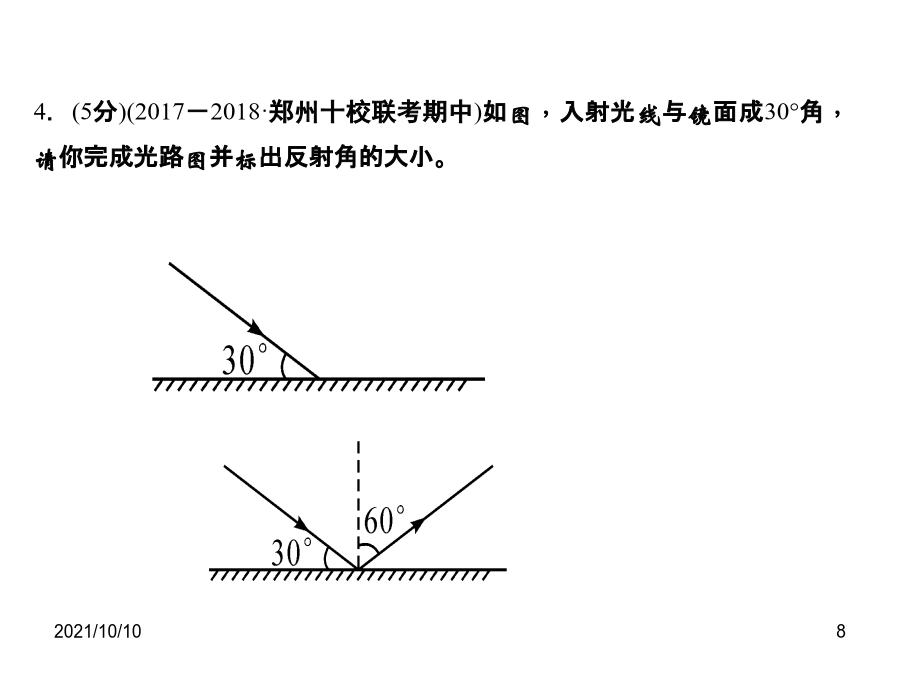 4. (5分)(2017－2018·郑州十校联考期中)如图，入射光线与镜面成30°角，请你完成光路图并标出反射角的大小。

30°

30°

60°

2021/10/10

8